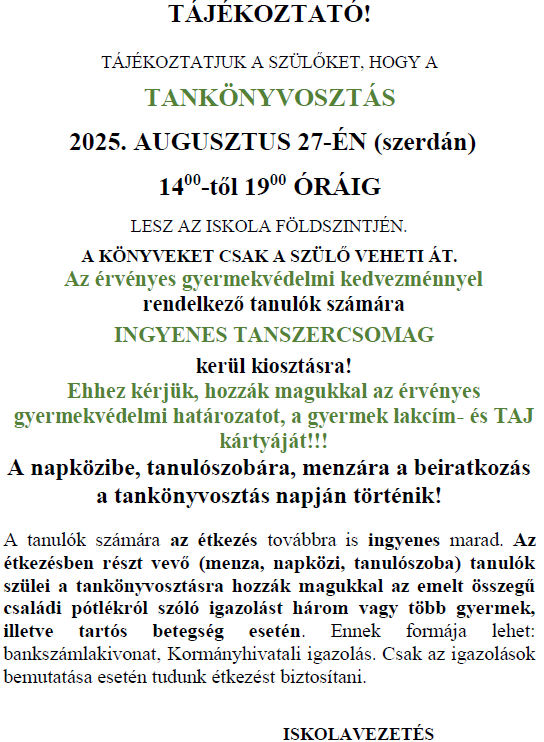 TÁJÉKOZTATÓ!

TÁJÉKOZTATJUK A SZÜLŐKET, HOGY A

TANKÖNYVOSZTÁS

2025. AUGUSZTUS 27-ÉN (szerdán)

$14^{00}$-től $19^{00}$ ÓRÁIG

LESZ AZ ISKOLA FÖLDSZINTJÉN.

A KÖNYVEKET CSAK A SZÜLŐ VEHETI ÁT.

Az érvényes gyermekvédelmi kedvezménnyel rendelkező tanulók számára

INGYENES TANSZERCSOMAG

kerül kiosztásra!

Ehhez kérjük, hozzák magukkal az érvényes gyermekvédelmi határozatot, a gyermek lakcím- és TAJ kártyáját!!!

A napközibe, tanulószobára, menzára a beiratkozás a tankönyvosztás napján történik!

A tanulók számára az étkezés továbbra is ingyenes marad. Az étkezésben részt vevő (menza, napközi, tanulószoba) tanulók szülei a tankönyvosztásra hozzák magukkal az emelt összegű családi pótlékról szóló igazolást három vagy több gyermek, illetve tartós betegség esetén. Ennek formája lehet: bankszámlakivonat, Kormányhivatali igazolás. Csak az igazolások bemutatása esetén tudunk étkezést biztosítani.

ISKOLAVEZETÉS